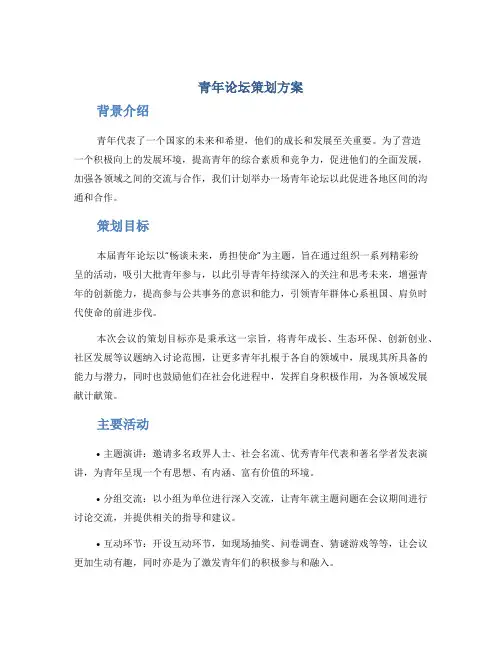 青年论坛策划方案

背景介绍

青年代表了一个国家的未来和希望，他们的成长和发展至关重要。为了营造一个积极向上的发展环境，提高青年的综合素质和竞争力，促进他们的全面发展，加强各领域之间的交流与合作，我们计划举办一场青年论坛以此促进各地区间的沟通和合作。

策划目标

本届青年论坛以“畅谈未来，勇担使命”为主题，旨在通过组织一系列精彩纷呈的活动，吸引大批青年参与，以此引导青年持续深入的关注和思考未来，增强青年的创新能力，提高参与公共事务的意识和能力，引领青年群体心系祖国、肩负时代使命的前进步伐。

本次会议的策划目标亦是秉承这一宗旨，将青年成长、生态环保、创新创业、社区发展等议题纳入讨论范围，让更多青年扎根于各自的领域中，展现其所具备的能力与潜力，同时也鼓励他们在社会化进程中，发挥自身积极作用，为各领域发展献计献策。

主要活动

• 主题演讲：邀请多名政界人士、社会名流、优秀青年代表和著名学者发表演讲，为青年呈现一个有思想、有内涵、富有价值的环境。

• 分组交流：以小组为单位进行深入交流，让青年就主题问题在会议期间进行讨论交流，并提供相关的指导和建议。

• 互动环节：开设互动环节，如现场抽奖、问卷调查、猜谜游戏等等，让会议更加生动有趣，同时亦是为了激发青年们的积极参与和融入。